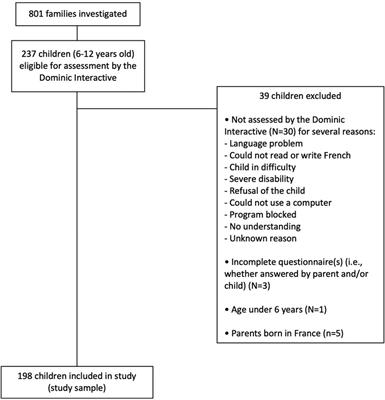 801 families investigated

237 children (6-12 years old) eligible for assessment by the Dominic Interactive

39 children excluded

• Not assessed by the Dominic Interactive (N=30) for several reasons:
- Language problem
- Could not read or write French
- Child in difficulty
- Severe disability
- Refusal of the child
- Could not use a computer
- Program blocked
- No understanding
- Unknown reason

• Incomplete questionnaire(s) (i.e., whether answered by parent and/or child) (N=3)

• Age under 6 years (N=1)

• Parents born in France (n=5)

198 children included in study (study sample)